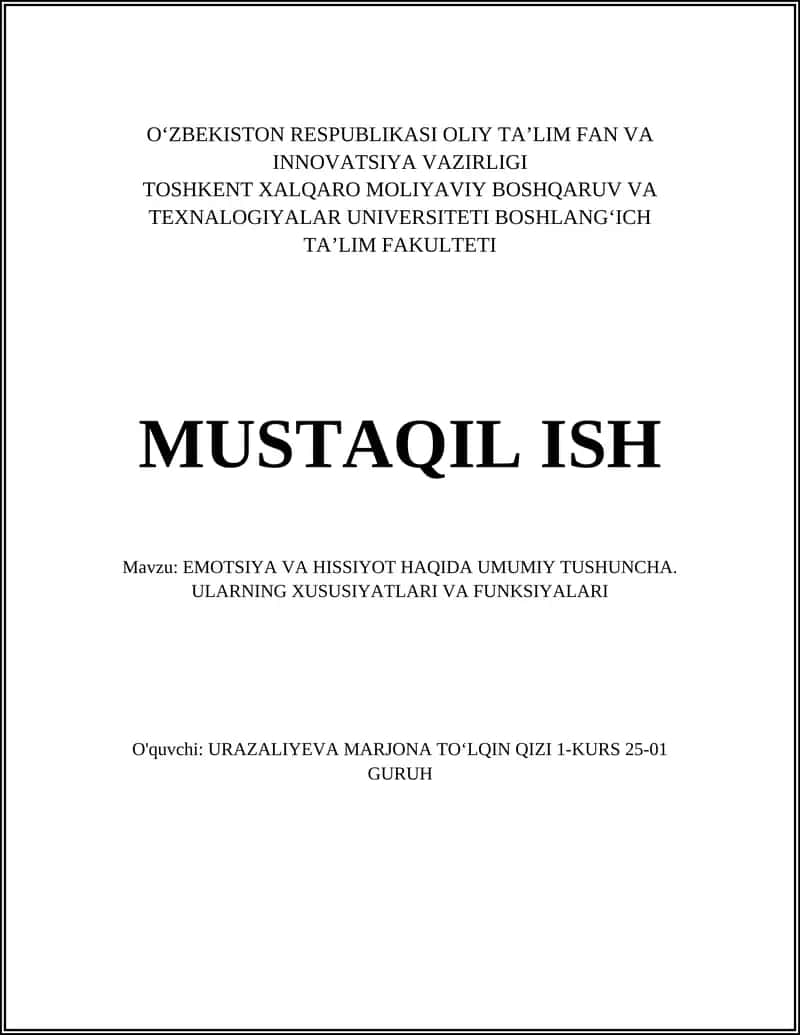 O‘ZBEKISTON RESPUBLIKASI OLIY TA’LIM FAN VA INNOVATSIYA VAZIRLIGI
TOSHKENT XALQARO MOLIYAVIY BOSHQARUV VA TEXNALOGIYALAR UNIVERSITETI BOSHLANG‘ICH TA’LIM FAKULTETI

MUSTAQIL ISH

Mavzu: EMOTSIYA VA HISSIYOT HAQIDA UMUMIY TUSHUNCHA. ULARNING XUSUSIYATLARI VA FUNKSIYALARI

O'quvchi: URAZALIYEVA MARJONA TO‘LQIN QIZI 1-KURS 25-01 GURUH